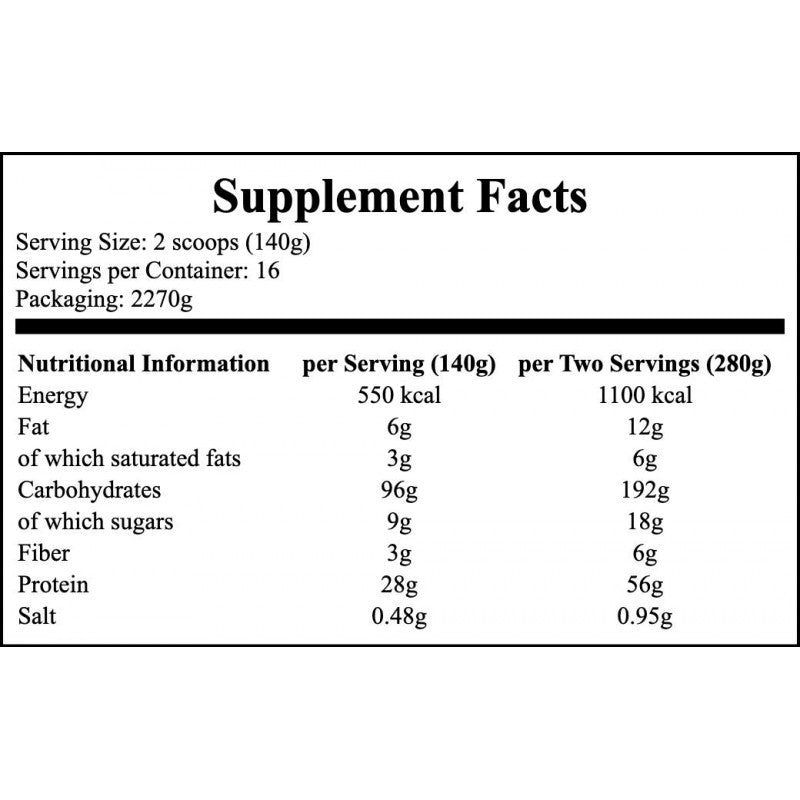 Supplement Facts

Serving Size: 2 scoops (140g)
Servings per Container: 16
Packaging: 2270g

| Nutritional Information | per Serving (140g) | per Two Servings (280g) |
|---|---|---|
| Energy | 550 kcal | 1100 kcal |
| Fat | 6g | 12g |
| of which saturated fats | 3g | 6g |
| Carbohydrates | 96g | 192g |
| of which sugars | 9g | 18g |
| Fiber | 3g | 6g |
| Protein | 28g | 56g |
| Salt | 0.48g | 0.95g |